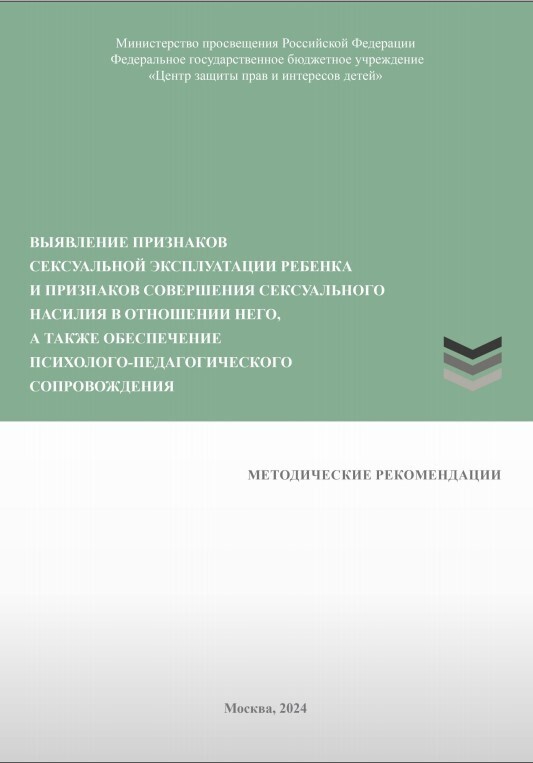 Министерство просвещения Российской Федерации
Федеральное государственное бюджетное учреждение
«Центр защиты прав и интересов детей»

ВЫЯВЛЕНИЕ ПРИЗНАКОВ
СЕКСУАЛЬНОЙ ЭКСПЛУАТАЦИИ РЕБЕНКА
И ПРИЗНАКОВ СОВЕРШЕНИЯ СЕКСУАЛЬНОГО
НАСИЛИЯ В ОТНОШЕНИИ НЕГО,
А ТАКЖЕ ОБЕСПЕЧЕНИЕ
ПСИХОЛОГО-ПЕДАГОГИЧЕСКОГО
СОПРОВОЖДЕНИЯ

МЕТОДИЧЕСКИЕ РЕКОМЕНДАЦИИ

Москва, 2024